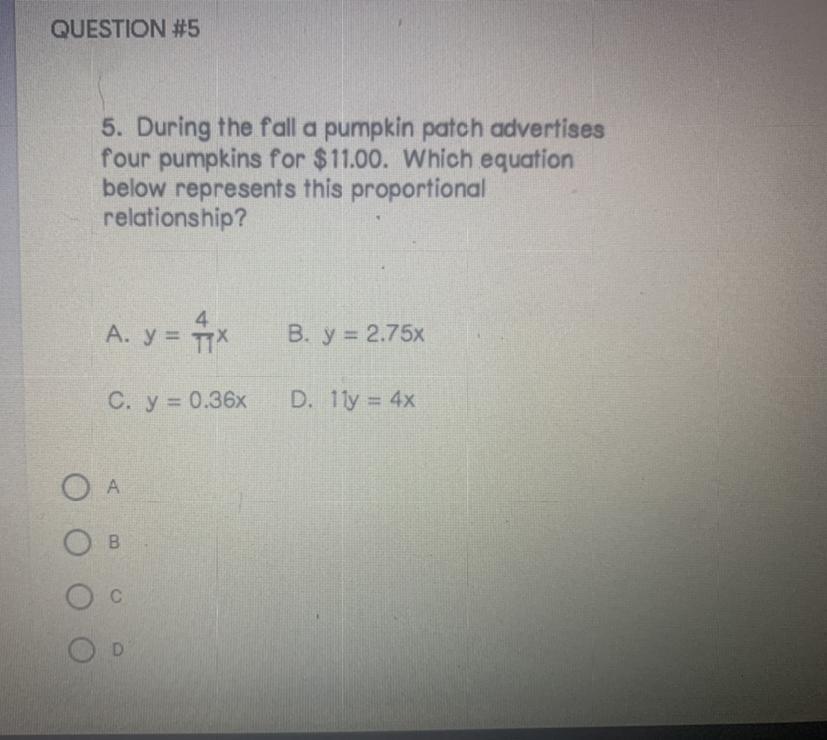 QUESTION #5

5. During the fall a pumpkin patch advertises four pumpkins for $11.00. Which equation below represents this proportional relationship?

A. $y = \frac{4}{11}x$    B. $y = 2.75x$

C. $y = 0.36x$    D. $11y = 4x$

A

B

C

D